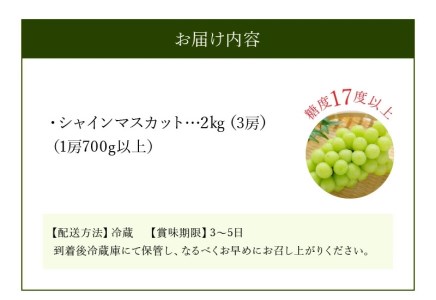 お届け内容

・シャインマスカット…2kg（3房）
（1房700g以上）

糖度17度以上

【配送方法】冷蔵　【賞味期限】3～5日
到着後冷蔵庫にて保管し、なるべくお早めにお召し上がりください。